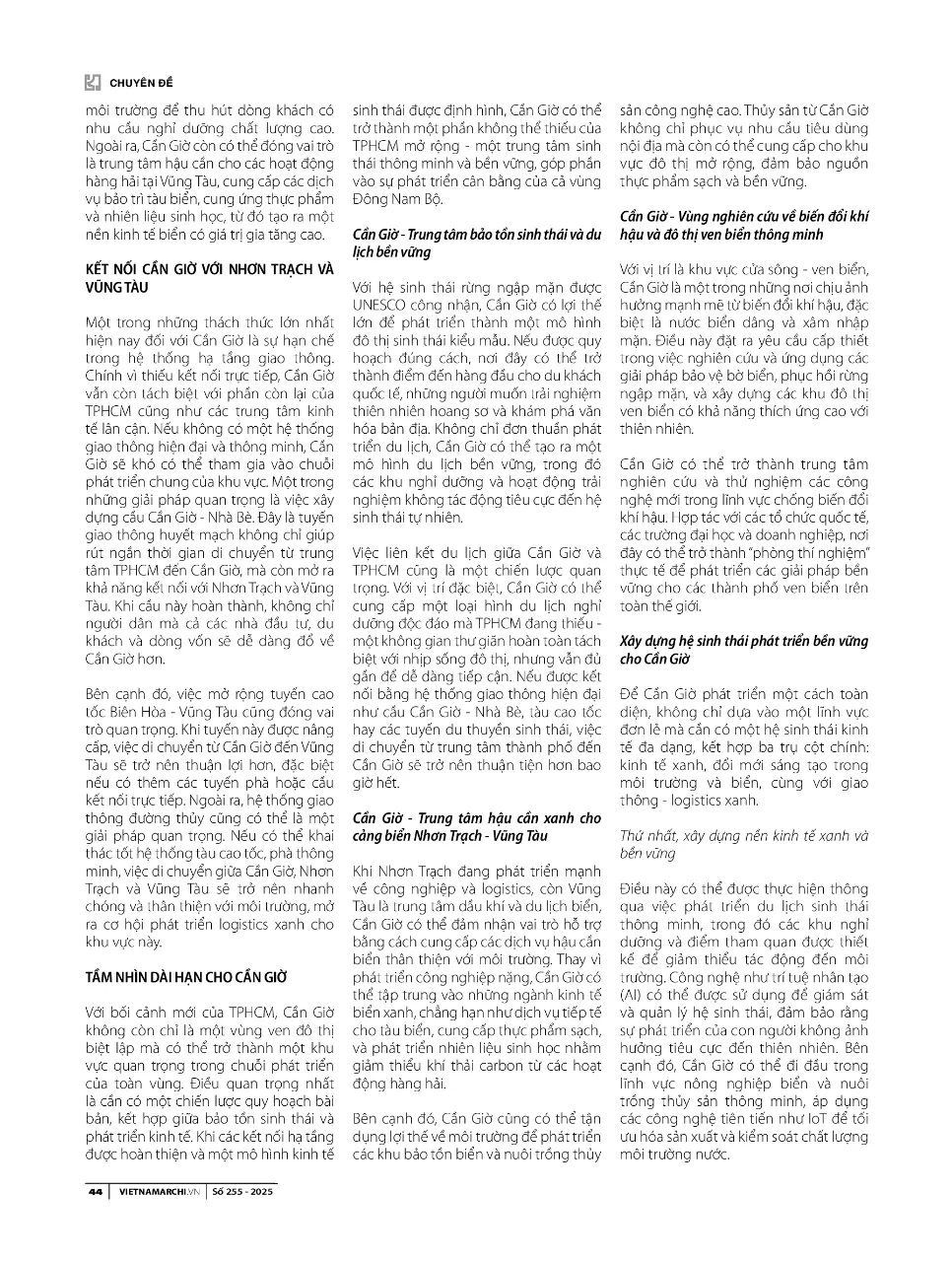 CHUYÊN ĐỀ

môi trường để thu hút dòng khách có nhu cầu nghỉ dưỡng chất lượng cao. Ngoài ra, Cần Giờ còn có thể đóng vai trò là trung tâm hậu cần cho các hoạt động hàng hải tại Vũng Tàu, cung cấp các dịch vụ bảo trì tàu biển, cung ứng thực phẩm và nhiên liệu sinh học, từ đó tạo ra một nền kinh tế biển có giá trị gia tăng cao.

KẾT NỐI CẦN GIỜ VỚI NHƠN TRẠCH VÀ VŨNG TÀU

Một trong những thách thức lớn nhất hiện nay đối với Cần Giờ là sự hạn chế trong hệ thống hạ tầng giao thông. Chính vì thiếu kết nối trực tiếp, Cần Giờ vẫn còn tách biệt với phần còn lại của TPHCM cũng như các trung tâm kinh tế lân cận. Nếu không có một hệ thống giao thông hiện đại và thông minh, Cần Giờ sẽ khó có thể tham gia vào chuỗi phát triển chung của khu vực. Một trong những giải pháp quan trọng là việc xây dựng cầu Cần Giờ - Nhà Bè. Đây là tuyến giao thông huyết mạch không chỉ giúp rút ngắn thời gian di chuyển từ trung tâm TPHCM đến Cần Giờ, mà còn mở ra khả năng kết nối với Nhơn Trạch và Vũng Tàu. Khi cầu này hoàn thành, không chỉ người dân mà cả các nhà đầu tư, du khách và dòng vốn sẽ dễ dàng đổ về Cần Giờ hơn.

Bên cạnh đó, việc mở rộng tuyến cao tốc Biên Hòa - Vũng Tàu cũng đóng vai trò quan trọng. Khi tuyến này được nâng cấp, việc di chuyển từ Cần Giờ đến Vũng Tàu sẽ trở nên thuận lợi hơn, đặc biệt nếu có thêm các tuyến phà hoặc cầu kết nối trực tiếp. Ngoài ra, hệ thống giao thông đường thủy cũng có thể là một giải pháp quan trọng. Nếu có thể khai thác tốt hệ thống tàu cao tốc, phà thông minh, việc di chuyển giữa Cần Giờ, Nhơn Trạch và Vũng Tàu sẽ trở nên nhanh chóng và thân thiện với môi trường, mở ra cơ hội phát triển logistics xanh cho khu vực này.

TẦM NHÌN DÀI HẠN CHO CẦN GIỜ

Với bối cảnh mới của TPHCM, Cần Giờ không còn chỉ là một vùng ven đô thị biệt lập mà có thể trở thành một khu vực quan trọng trong chuỗi phát triển của toàn vùng. Điều quan trọng nhất là cần có một chiến lược quy hoạch bài bản, kết hợp giữa bảo tồn sinh thái và phát triển kinh tế. Khi các kết nối hạ tầng được hoàn thiện và một mô hình kinh tế sinh thái được định hình, Cần Giờ có thể trở thành một phần không thể thiếu của TPHCM mở rộng - một trung tâm sinh thái thông minh và bền vững, góp phần vào sự phát triển cân bằng của cả vùng Đông Nam Bộ.

Cần Giờ - Trung tâm bảo tồn sinh thái và du lịch bền vững

Với hệ sinh thái rừng ngập mặn được UNESCO công nhận, Cần Giờ có lợi thế lớn để phát triển thành một mô hình đô thị sinh thái kiểu mẫu. Nếu được quy hoạch đúng cách, nơi đây có thể trở thành điểm đến hàng đầu cho du khách quốc tế, những người muốn trải nghiệm thiên nhiên hoang sơ và khám phá văn hóa bản địa. Không chỉ đơn thuần phát triển du lịch, Cần Giờ có thể tạo ra một mô hình du lịch bền vững, trong đó các khu nghỉ dưỡng và hoạt động trải nghiệm không tác động tiêu cực đến hệ sinh thái tự nhiên.

Việc liên kết du lịch giữa Cần Giờ và TPHCM cũng là một chiến lược quan trọng. Với vị trí đặc biệt, Cần Giờ có thể cung cấp một loại hình du lịch nghỉ dưỡng độc đáo mà TPHCM đang thiếu - một không gian thư giãn hoàn toàn tách biệt với nhịp sống đô thị, nhưng vẫn đủ gần để dễ dàng tiếp cận. Nếu được kết nối bằng hệ thống giao thông hiện đại như cầu Cần Giờ - Nhà Bè, tàu cao tốc hay các tuyến du thuyền sinh thái, việc di chuyển từ trung tâm thành phố đến Cần Giờ sẽ trở nên thuận tiện hơn bao giờ hết.

Cần Giờ - Trung tâm hậu cần xanh cho cảng biển Nhơn Trạch - Vũng Tàu

Khi Nhơn Trạch đang phát triển mạnh về công nghiệp và logistics, còn Vũng Tàu là trung tâm dầu khí và du lịch biển, Cần Giờ có thể đảm nhận vai trò hỗ trợ bằng cách cung cấp các dịch vụ hậu cần biển thân thiện với môi trường. Thay vì phát triển công nghiệp nặng, Cần Giờ có thể tập trung vào những ngành kinh tế biển xanh, chẳng hạn như dịch vụ tiếp tế cho tàu biển, cung cấp thực phẩm sạch, và phát triển nhiên liệu sinh học nhằm giảm thiểu khí thải carbon từ các hoạt động hàng hải.

Bên cạnh đó, Cần Giờ cũng có thể tận dụng lợi thế về môi trường để phát triển các khu bảo tồn biển và nuôi trồng thủy sản công nghệ cao. Thủy sản từ Cần Giờ không chỉ phục vụ nhu cầu tiêu dùng nội địa mà còn có thể cung cấp cho khu vực đô thị mở rộng, đảm bảo nguồn thực phẩm sạch và bền vững.

Cần Giờ - Vùng nghiên cứu về biến đổi khí hậu và đô thị ven biển thông minh

Với vị trí là khu vực cửa sông - ven biển, Cần Giờ là một trong những nơi chịu ảnh hưởng mạnh mẽ từ biến đổi khí hậu, đặc biệt là nước biển dâng và xâm nhập mặn. Điều này đặt ra yêu cầu cấp thiết trong việc nghiên cứu và ứng dụng các giải pháp bảo vệ bờ biển, phục hồi rừng ngập mặn, và xây dựng các khu đô thị ven biển có khả năng thích ứng cao với thiên nhiên.

Cần Giờ có thể trở thành trung tâm nghiên cứu và thử nghiệm các công nghệ mới trong lĩnh vực chống biến đổi khí hậu. Hợp tác với các tổ chức quốc tế, các trường đại học và doanh nghiệp, nơi đây có thể trở thành "phòng thí nghiệm" thực tế để phát triển các giải pháp bền vững cho các thành phố ven biển trên toàn thế giới.

Xây dựng hệ sinh thái phát triển bền vững cho Cần Giờ

Để Cần Giờ phát triển một cách toàn diện, không chỉ dựa vào một lĩnh vực đơn lẻ mà cần có một hệ sinh thái kinh tế đa dạng, kết hợp ba trụ cột chính: kinh tế xanh, đổi mới sáng tạo trong môi trường và biển, cùng với giao thông - logistics xanh.

Thứ nhất, xây dựng nền kinh tế xanh và bền vững

Điều này có thể được thực hiện thông qua việc phát triển du lịch sinh thái thông minh, trong đó các khu nghỉ dưỡng và điểm tham quan được thiết kế để giảm thiểu tác động đến môi trường. Công nghệ như trí tuệ nhân tạo (AI) có thể được sử dụng để giám sát và quản lý hệ sinh thái, đảm bảo rằng sự phát triển của con người không ảnh hưởng tiêu cực đến thiên nhiên. Bên cạnh đó, Cần Giờ có thể đi đầu trong lĩnh vực nông nghiệp biển và nuôi trồng thủy sản thông minh, áp dụng các công nghệ tiên tiến như IoT để tối ưu hóa sản xuất và kiểm soát chất lượng môi trường nước.

44 | VIETNAMARCHI.VN | Số 255 - 2025